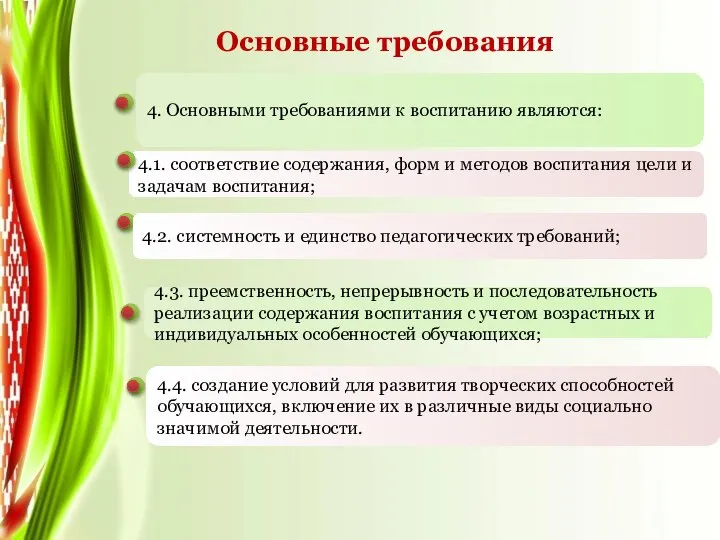 Основные требования

4. Основными требованиями к воспитанию являются:

4.1. соответствие содержания, форм и методов воспитания цели и задачам воспитания;

4.2. системность и единство педагогических требований;

4.3. преемственность, непрерывность и последовательность реализации содержания воспитания с учетом возрастных и индивидуальных особенностей обучающихся;

4.4. создание условий для развития творческих способностей обучающихся, включение их в различные виды социально значимой деятельности.